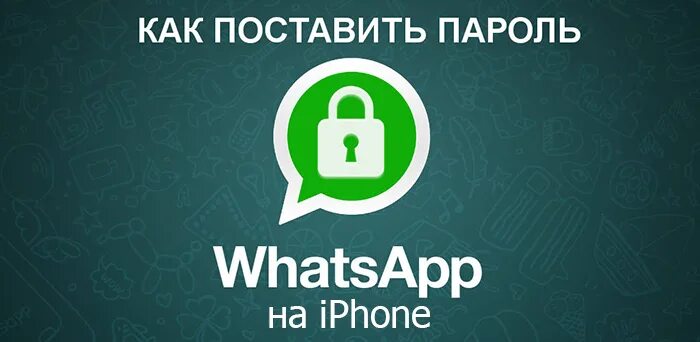 КАК ПОСТАВИТЬ ПАРОЛЬ

WhatsApp
на iPhone